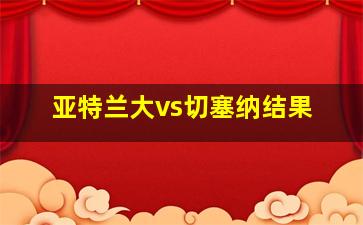 亚特兰大vs切塞纳结果